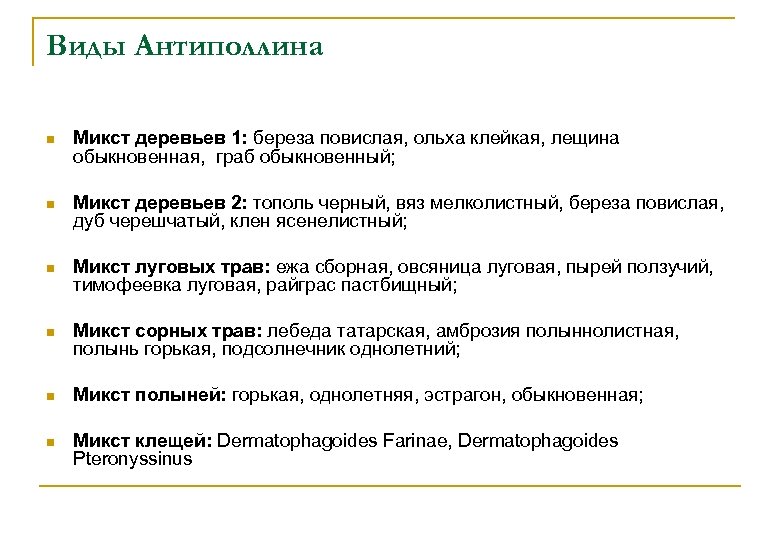 Виды Антиполлина

Микст деревьев 1: береза повислая, ольха клейкая, лещина обыкновенная, граб обыкновенный;

Микст деревьев 2: тополь черный, вяз мелколистный, береза повислая, дуб черешчатый, клен ясенелистный;

Микст луговых трав: ежа сборная, овсяница луговая, пырей ползучий, тимофеевка луговая, райграс пастбищный;

Микст сорных трав: лебеда татарская, амброзия полыннолистная, полынь горькая, подсолнечник однолетний;

Микст полыней: горькая, однолетняя, эстрагон, обыкновенная;

Микст клещей: Dermatophagoides Farinae, Dermatophagoides Pteronyssinus